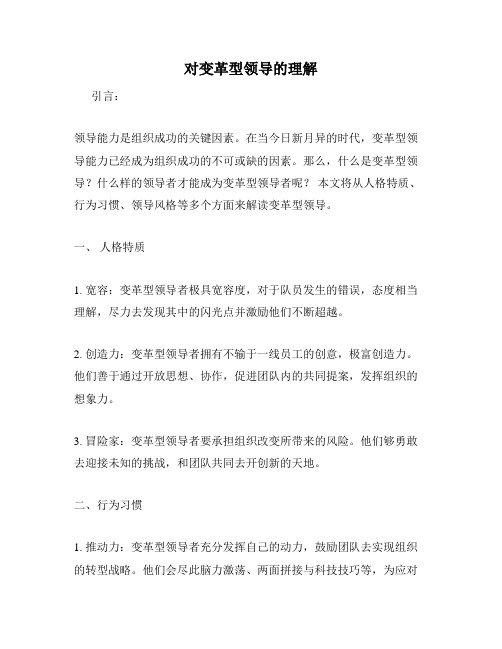 对变革型领导的理解

引言：

领导能力是组织成功的关键因素。在当今日新月异的时代，变革型领导能力已经成为组织成功的不可或缺的因素。那么，什么是变革型领导？什么样的领导者才能成为变革型领导者呢？ 本文将从人格特质、行为习惯、领导风格等多个方面来解读变革型领导。

一、 人格特质

1. 宽容：变革型领导者极具宽容度，对于队员发生的错误，态度相当理解，尽力去发现其中的闪光点并激励他们不断超越。

2. 创造力：变革型领导者拥有不输于一线员工的创意，极富创造力。他们善于通过开放思想、协作，促进团队内的共同提案，发挥组织的想象力。

3. 冒险家：变革型领导者要承担组织改变所带来的风险。他们够勇敢去迎接未知的挑战，和团队共同去开创新的天地。

二、行为习惯

1. 推动力：变革型领导者充分发挥自己的动力，鼓励团队去实现组织的转型战略。他们会尽此脑力激荡、两面拼接与科技技巧等，为应对